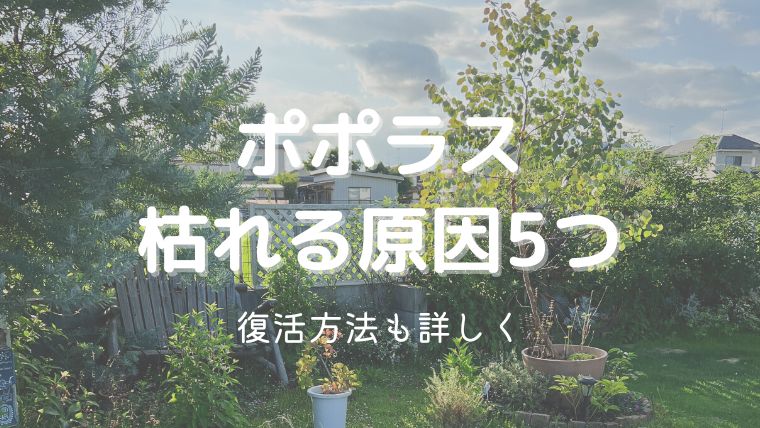 ポポラス
枯れる原因5つ

復活方法も詳しく